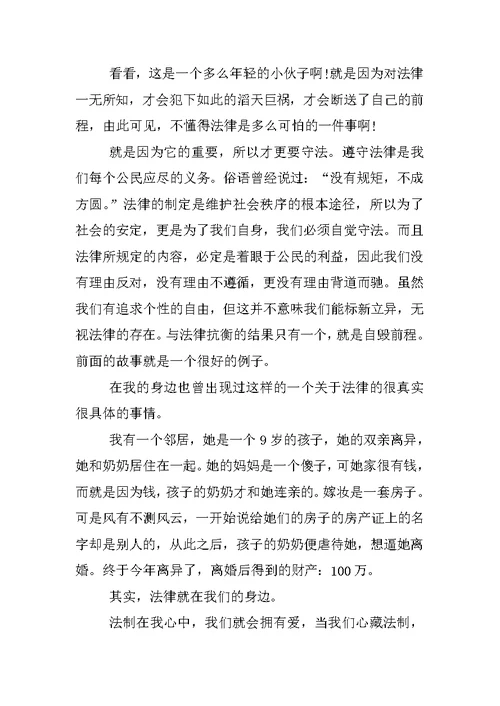 看看，这是一个多么年轻的小伙子啊!就是因为对法律一无所知，才会犯下如此的滔天巨祸，才会断送了自己的前程，由此可见，不懂得法律是多么可怕的一件事啊!

就是因为它的重要，所以才更要守法。遵守法律是我们每个公民应尽的义务。俗语曾经说过：“没有规矩，不成方圆。”法律的制定是维护社会秩序的根本途径，所以为了社会的安定，更是为了我们自身，我们必须自觉守法。而且法律所规定的内容，必定是着眼于公民的利益，因此我们没有理由反对，没有理由不遵循，更没有理由背道而驰。虽然我们有追求个性的自由，但这并不意味我们能标新立异，无视法律的存在。与法律抗衡的结果只有一个，就是自毁前程。前面的故事就是一个很好的例子。

在我的身边也曾出现过这样的一个关于法律的很真实很具体的事情。

我有一个邻居，她是一个 9 岁的孩子，她的双亲离异，她和奶奶居住在一起。她的妈妈是一个傻子，可她家很有钱，而就是因为钱，孩子的奶奶才和她连亲的。嫁妆是一套房子。可是风有不测风云，一开始说给她们的房子的房产证上的名字却是别人的，从此之后，孩子的奶奶便虐待她，想逼她离婚。终于今年离异了，离婚后得到的财产：100 万。

其实，法律就在我们的身边。

法制在我心中，我们就会拥有爱，当我们心藏法制，